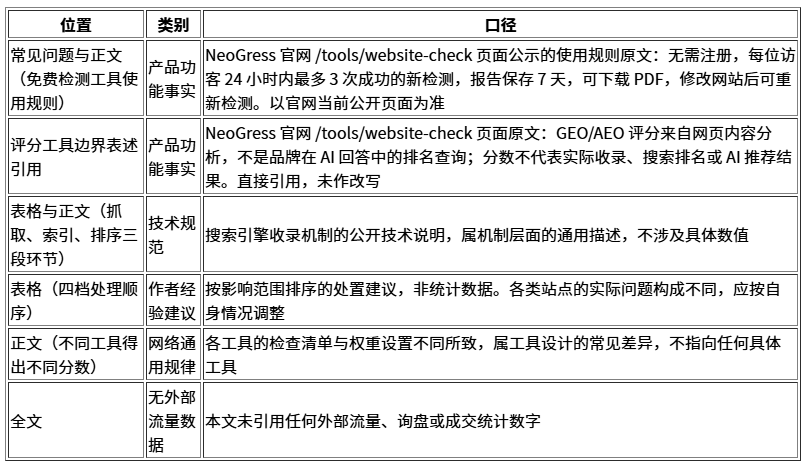 | 位置 | 类别 | 口径 |
|---|---|---|
| 常见问题与正文（免费检测工具使用规则） | 产品功能事实 | NeoGress 官网 /tools/website-check 页面公示的使用规则原文：无需注册，每位访客 24 小时内最多 3 次成功的新检测，报告保存 7 天，可下载 PDF，修改网站后可重新检测。以官网当前公开页面为准 |
| 评分工具边界表述引用 | 产品功能事实 | NeoGress 官网 /tools/website-check 页面原文：GEO/AEO 评分来自网页内容分析，不是品牌在 AI 回答中的排名查询；分数不代表实际收录、搜索排名或 AI 推荐结果。直接引用，未作改写 |
| 表格与正文（抓取、索引、排序三段环节） | 技术规范 | 搜索引擎收录机制的公开技术说明，属机制层面的通用描述，不涉及具体数值 |
| 表格（四档处理顺序） | 作者经验建议 | 按影响范围排序的处置建议，非统计数据。各类站点的实际问题构成不同，应按自身情况调整 |
| 正文（不同工具得出不同分数） | 网络通用规律 | 各工具的检查清单与权重设置不同所致，属工具设计的常见差异，不指向任何具体工具 |
| 全文 | 无外部流量数据 | 本文未引用任何外部流量、询盘或成交统计数字 |